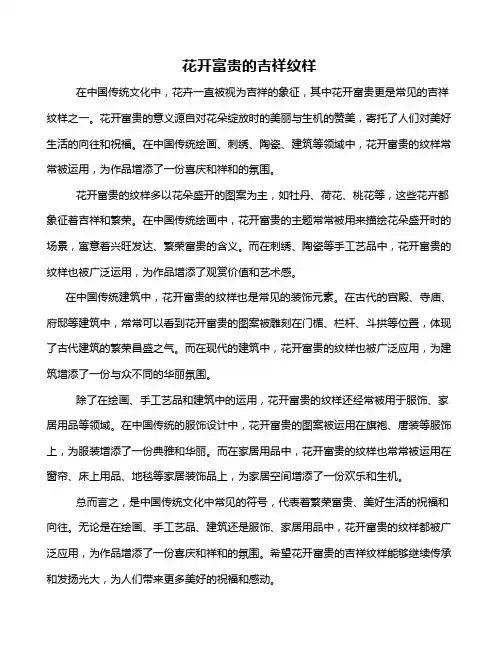 花开富贵的吉祥纹样

在中国传统文化中，花卉一直被视为吉祥的象征，其中花开富贵更是常见的吉祥纹样之一。花开富贵的意义源自对花朵绽放时的美丽与生机的赞美，寄托了人们对美好生活的向往和祝福。在中国传统绘画、刺绣、陶瓷、建筑等领域中，花开富贵的纹样常常被运用，为作品增添了一份喜庆和祥和的氛围。

花开富贵的纹样多以花朵盛开的图案为主，如牡丹、荷花、桃花等，这些花卉都象征着吉祥和繁荣。在中国传统绘画中，花开富贵的主题常常被用来描绘花朵盛开时的场景，寓意着兴旺发达、繁荣富贵的含义。而在刺绣、陶瓷等手工艺品中，花开富贵的纹样也被广泛运用，为作品增添了观赏价值和艺术感。

在中国传统建筑中，花开富贵的纹样也是常见的装饰元素。在古代的宫殿、寺庙、府邸等建筑中，常常可以看到花开富贵的图案被雕刻在门楣、栏杆、斗拱等位置，体现了古代建筑的繁荣昌盛之气。而在现代的建筑中，花开富贵的纹样也被广泛应用，为建筑增添了一份与众不同的华丽氛围。

除了在绘画、手工艺品和建筑中的运用，花开富贵的纹样还经常被用于服饰、家居用品等领域。在中国传统的服饰设计中，花开富贵的图案被运用在旗袍、唐装等服饰上，为服装增添了一份典雅和华丽。而在家居用品中，花开富贵的纹样也常常被运用在窗帘、床上用品、地毯等家居装饰品上，为家居空间增添了一份欢乐和生机。

总而言之，是中国传统文化中常见的符号，代表着繁荣富贵、美好生活的祝福和向往。无论是在绘画、手工艺品、建筑还是服饰、家居用品中，花开富贵的纹样都被广泛应用，为作品增添了一份喜庆和祥和的氛围。希望花开富贵的吉祥纹样能够继续传承和发扬光大，为人们带来更多美好的祝福和感动。